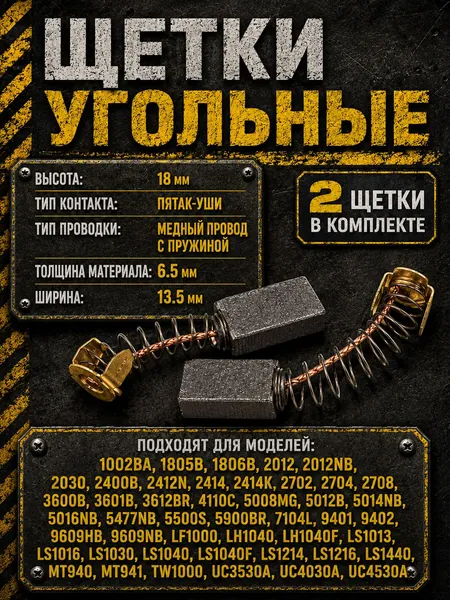 ЩЕТКИ УГОЛЬНЫЕ

ВЫСОТА: 18 мм
ТИП КОНТАКТА: ПЯТАК-УШИ
ТИП ПРОВОДКИ: МЕДНЫЙ ПРОВОД С ПРУЖИНОЙ
ТОЛЩИНА МАТЕРИАЛА: 6.5 мм
ШИРИНА: 13.5 мм

2 ЩЕТКИ В КОМПЛЕКТЕ

ПОДХОДЯТ ДЛЯ МОДЕЛЕЙ:
1002BA, 1805B, 1806B, 2012, 2012NB, 2030, 2400B, 2412N, 2414, 2414K, 2702, 2704, 2708, 3600B, 3601B, 3612BR, 4110C, 5008MG, 5012B, 5014NB, 5016NB, 5477NB, 5500S, 5900BR, 7104L, 9401, 9402, 9609HB, 9609NB, LF1000, LH1040, LH1040F, LS1013, LS1016, LS1030, LS1040, LS1040F, LS1214, LS1216, LS1440, MT940, MT941, TW1000, UC3530A, UC4030A, UC4530A